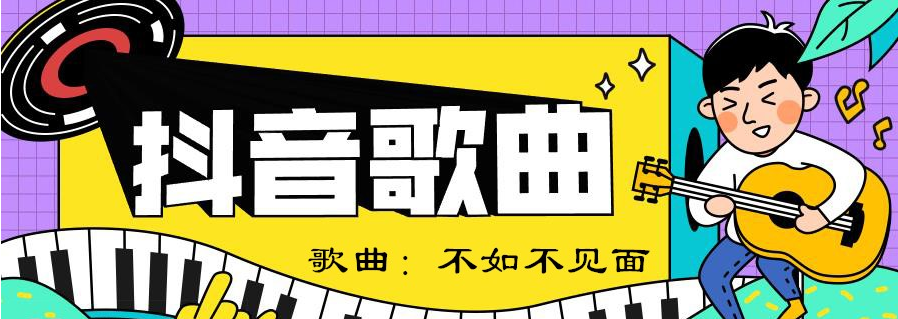 抖音歌曲

歌曲：不如不见面